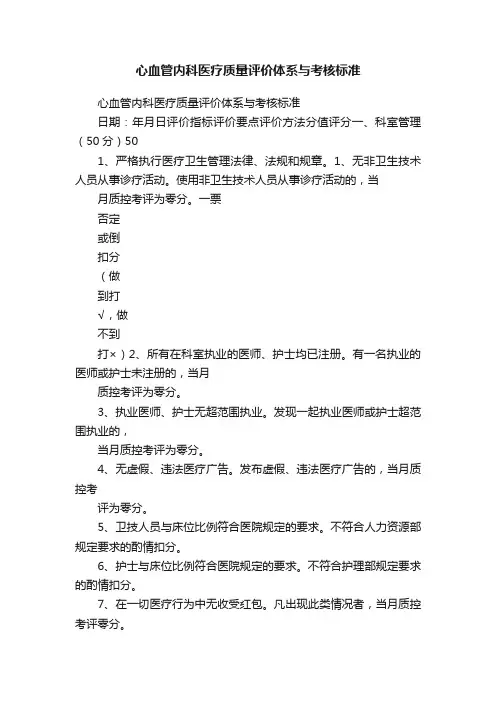 心血管内科医疗质量评价体系与考核标准

心血管内科医疗质量评价体系与考核标准

日期：年月日评价指标评价要点评价方法分值评分一、科室管理（50分）50

1、严格执行医疗卫生管理法律、法规和规章。1、无非卫生技术人员从事诊疗活动。使用非卫生技术人员从事诊疗活动的，当

月质控考评为零分。一票

否定

或倒

扣分

（做

到打

√，做

不到

打×）2、所有在科室执业的医师、护士均已注册。有一名执业的医师或护士未注册的，当月

质控考评为零分。

3、执业医师、护士无超范围执业。发现一起执业医师或护士超范围执业的，

当月质控考评为零分。

4、无虚假、违法医疗广告。发布虚假、违法医疗广告的，当月质控考

评为零分。

5、卫技人员与床位比例符合医院规定的要求。不符合人力资源部规定要求的酌情扣分。

6、护士与床位比例符合医院规定的要求。不符合护理部规定要求的酌情扣分。

7、在一切医疗行为中无收受红包。凡出现此类情况者，当月质控考评零分。